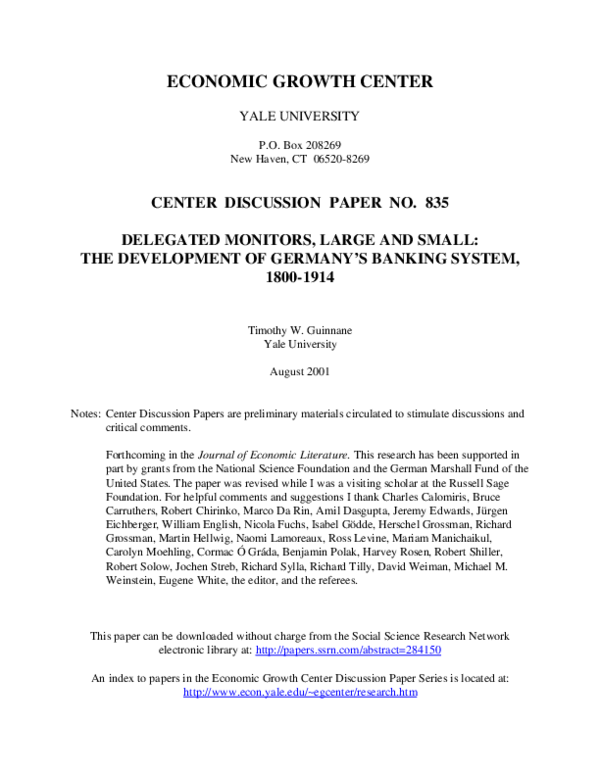 ECONOMIC GROWTH CENTER

YALE UNIVERSITY

P.O. Box 208269
New Haven, CT 06520-8269

CENTER DISCUSSION PAPER NO. 835

DELEGATED MONITORS, LARGE AND SMALL:
THE DEVELOPMENT OF GERMANY'S BANKING SYSTEM,
1800-1914

Timothy W. Guinnane
Yale University

August 2001

Notes: Center Discussion Papers are preliminary materials circulated to stimulate discussions and critical comments.

Forthcoming in the Journal of Economic Literature. This research has been supported in part by grants from the National Science Foundation and the German Marshall Fund of the United States. The paper was revised while I was a visiting scholar at the Russell Sage Foundation. For helpful comments and suggestions I thank Charles Calomiris, Bruce Carruthers, Robert Chirinko, Marco Da Rin, Amil Dasgupta, Jeremy Edwards, Jürgen Eichberger, William English, Nicola Fuchs, Isabel Gödde, Herschel Grossman, Richard Grossman, Martin Hellwig, Naomi Lamoreaux, Ross Levine, Mariam Manichaikul, Carolyn Moehling, Cormac Ó Gráda, Benjamin Polak, Harvey Rosen, Robert Shiller, Robert Solow, Jochen Streb, Richard Sylla, Richard Tilly, David Weiman, Michael M. Weinstein, Eugene White, the editor, and the referees.

This paper can be downloaded without charge from the Social Science Research Network electronic library at: http://papers.ssrn.com/abstract=284150

An index to papers in the Economic Growth Center Discussion Paper Series is located at: http://www.econ.yale.edu/~egcenter/research.htm